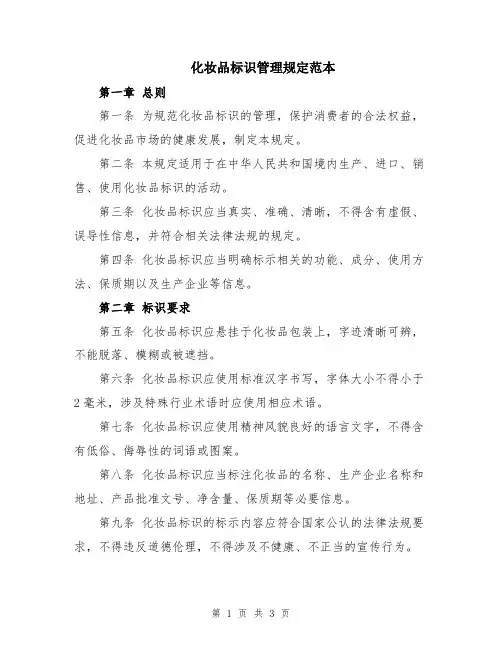 化妆品标识管理规定范本

第一章 总则

第一条 为规范化妆品标识的管理，保护消费者的合法权益，促进化妆品市场的健康发展，制定本规定。

第二条 本规定适用于在中华人民共和国境内生产、进口、销售、使用化妆品标识的活动。

第三条 化妆品标识应当真实、准确、清晰，不得含有虚假、误导性信息，并符合相关法律法规的规定。

第四条 化妆品标识应当明确标示相关的功能、成分、使用方法、保质期以及生产企业等信息。

第二章 标识要求

第五条 化妆品标识应悬挂于化妆品包装上，字迹清晰可辨，不能脱落、模糊或被遮挡。

第六条 化妆品标识应使用标准汉字书写，字体大小不得小于2毫米，涉及特殊行业术语时应使用相应术语。

第七条 化妆品标识应使用精神风貌良好的语言文字，不得含有低俗、侮辱性的词语或图案。

第八条 化妆品标识应当标注化妆品的名称、生产企业名称和地址、产品批准文号、净含量、保质期等必要信息。

第九条 化妆品标识的标示内容应符合国家公认的法律法规要求，不得违反道德伦理，不得涉及不健康、不正当的宣传行为。

第 1 页 共 3 页